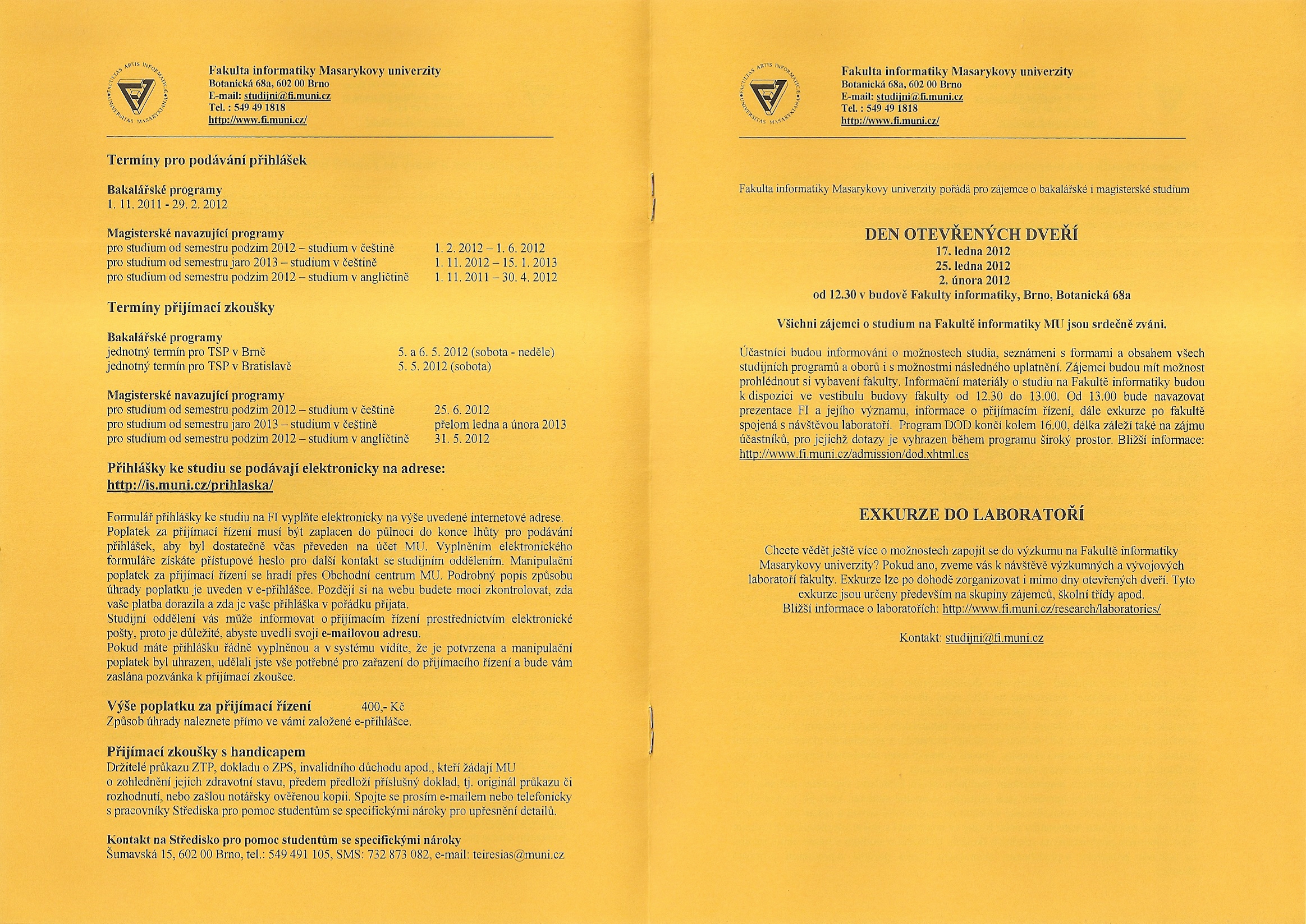 FACULTAS ARTIS INFORMATICAE UNIVERSITAS MASARYKIANA

Fakulta informatiky Masarykovy univerzity
Botanická 68a, 602 00 Brno
E-mail: studijni@fi.muni.cz
Tel. : 549 49 1818
http://www.fi.muni.cz/

Termíny pro podávání přihlášek

Bakalářské programy
1. 11. 2011 - 29. 2. 2012

Magisterské navazující programy
pro studium od semestru podzim 2012 – studium v češtině 1. 2. 2012 – 1. 6. 2012
pro studium od semestru jaro 2013 – studium v češtině 1. 11. 2012 – 15. 1. 2013
pro studium od semestru podzim 2012 – studium v angličtině 1. 11. 2011 – 30. 4. 2012

Termíny přijímací zkoušky

Bakalářské programy
jednotný termín pro TSP v Brně 5. a 6. 5. 2012 (sobota - neděle)
jednotný termín pro TSP v Bratislavě 5. 5. 2012 (sobota)

Magisterské navazující programy
pro studium od semestru podzim 2012 – studium v češtině 25. 6. 2012
pro studium od semestru jaro 2013 – studium v češtině přelom ledna a února 2013
pro studium od semestru podzim 2012 – studium v angličtině 31. 5. 2012

Přihlášky ke studiu se podávají elektronicky na adrese:
http://is.muni.cz/prihlaska/

Formulář přihlášky ke studiu na FI vyplňte elektronicky na výše uvedené internetové adrese. Poplatek za přijímací řízení musí být zaplacen do půlnoci do konce lhůty pro podávání přihlášek, aby byl dostatečně včas převeden na účet MU. Vyplněním elektronického formuláře získáte přístupové heslo pro další kontakt se studijním oddělením. Manipulační poplatek za přijímací řízení se hradí přes Obchodní centrum MU. Podrobný popis způsobu úhrady poplatku je uveden v e-přihlášce. Později si na webu budete moci zkontrolovat, zda vaše platba dorazila a zda je vaše přihláška v pořádku přijata.
Studijní oddělení vás může informovat o přijímacím řízení prostřednictvím elektronické pošty, proto je důležité, abyste uvedli svoji e-mailovou adresu.
Pokud máte přihlášku řádně vyplněnou a v systému vidíte, že je potvrzena a manipulační poplatek byl uhrazen, udělali jste vše potřebné pro zařazení do přijímacího řízení a bude vám zaslána pozvánka k přijímací zkoušce.

Výše poplatku za přijímací řízení 400,- Kč
Způsob úhrady naleznete přímo ve vámi založené e-přihlášce.

Přijímací zkoušky s handicapem
Držitelé průkazu ZTP, dokladu o ZPS, invalidního důchodu apod., kteří žádají MU o zohlednění jejich zdravotní stavu, předem předloží příslušný doklad, tj. originál průkazu či rozhodnutí, nebo zašlou notářsky ověřenou kopii. Spojte se prosím e-mailem nebo telefonicky s pracovníky Střediska pro pomoc studentům se specifickými nároky pro upřesnění detailů.

Kontakt na Středisko pro pomoc studentům se specifickými nároky
Šumavská 15, 602 00 Brno, tel.: 549 491 105, SMS: 732 873 082, e-mail: teiresias@muni.cz

FACULTAS ARTIS INFORMATICAE UNIVERSITAS MASARYKIANA

Fakulta informatiky Masarykovy univerzity
Botanická 68a, 602 00 Brno
E-mail: studijni@fi.muni.cz
Tel. : 549 49 1818
http://www.fi.muni.cz/

Fakulta informatiky Masarykovy univerzity pořádá pro zájemce o bakalářské i magisterské studium

DEN OTEVŘENÝCH DVEŘÍ
17. ledna 2012
25. ledna 2012
2. února 2012
od 12.30 v budově Fakulty informatiky, Brno, Botanická 68a

Všichni zájemci o studium na Fakultě informatiky MU jsou srdečně zváni.

Účastníci budou informováni o možnostech studia, seznámeni s formami a obsahem všech studijních programů a oborů i s možnostmi následného uplatnění. Zájemci budou mít možnost prohlédnout si vybavení fakulty. Informační materiály o studiu na Fakultě informatiky budou k dispozici ve vestibulu budovy fakulty od 12.30 do 13.00. Od 13.00 bude navazovat prezentace FI a jejího významu, informace o přijímacím řízení, dále exkurze po fakultě spojená s návštěvou laboratoří. Program DOD končí kolem 16.00, délka záleží také na zájmu účastníků, pro jejichž dotazy je vyhrazen během programu široký prostor. Bližší informace: http://www.fi.muni.cz/admission/dod.xhtml.cs

EXKURZE DO LABORATOŘÍ

Chcete vědět ještě více o možnostech zapojit se do výzkumu na Fakultě informatiky Masarykovy univerzity? Pokud ano, zveme vás k návštěvě výzkumných a vývojových laboratoří fakulty. Exkurze lze po dohodě zorganizovat i mimo dny otevřených dveří. Tyto exkurze jsou určeny především na skupiny zájemců, školní třídy apod.
Bližší informace o laboratořích: http://www.fi.muni.cz/research/laboratories/

Kontakt: studijni@fi.muni.cz